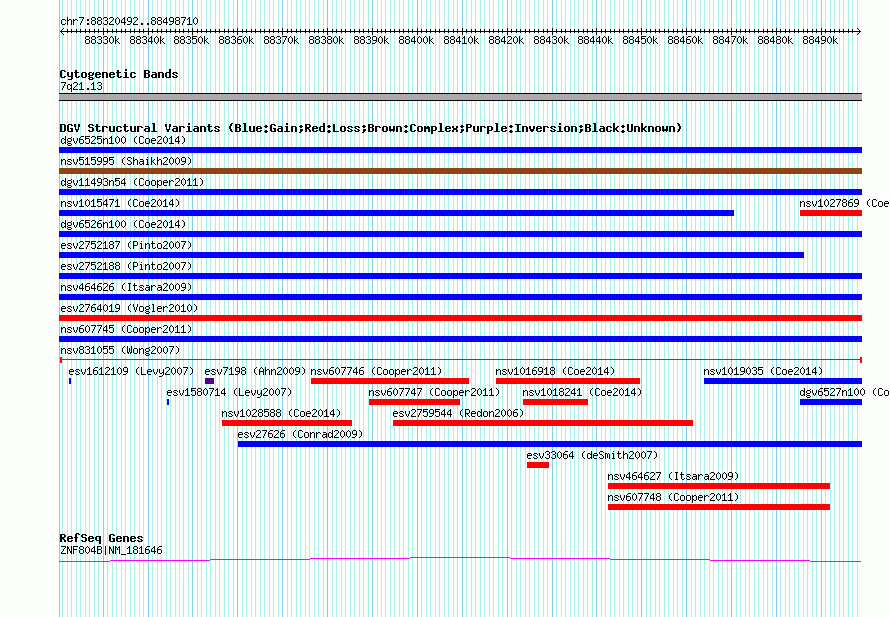 chr7:88320492..88498710

88330k 88340k 88350k 88360k 88370k 88380k 88390k 88400k 88410k 88420k 88430k 88440k 88450k 88460k 88470k 88480k 88490k

Cytogenetic Bands
7q21.13

DGV Structural Variants (Blue:Gain;Red:Loss;Brown:Complex;Purple:Inversion;Black:Unknown)
dgv6525n100 (Coe2014)
nsv515995 (Shaikh2009)
dgv11493n54 (Cooper2011)
nsv1015471 (Coe2014)
nsv1027869 (Coe
dgv6526n100 (Coe2014)
esv2752187 (Pinto2007)
esv2752188 (Pinto2007)
nsv464626 (Itsara2009)
esv2764019 (Vogler2010)
nsv607745 (Cooper2011)
nsv831055 (Wong2007)
esv1612109 (Levy2007)
esv7198 (Ahn2009)
nsv607746 (Cooper2011)
nsv1016918 (Coe2014)
nsv1019035 (Coe2014)
esv1580714 (Levy2007)
nsv607747 (Cooper2011)
nsv1018241 (Coe2014)
dgv6527n100 (Co
nsv1028588 (Coe2014)
esv2759544 (Redon2006)
esv27626 (Conrad2009)
esv33064 (deSmith2007)
nsv464627 (Itsara2009)
nsv607748 (Cooper2011)

RefSeq Genes
ZNF804B|NM_181646